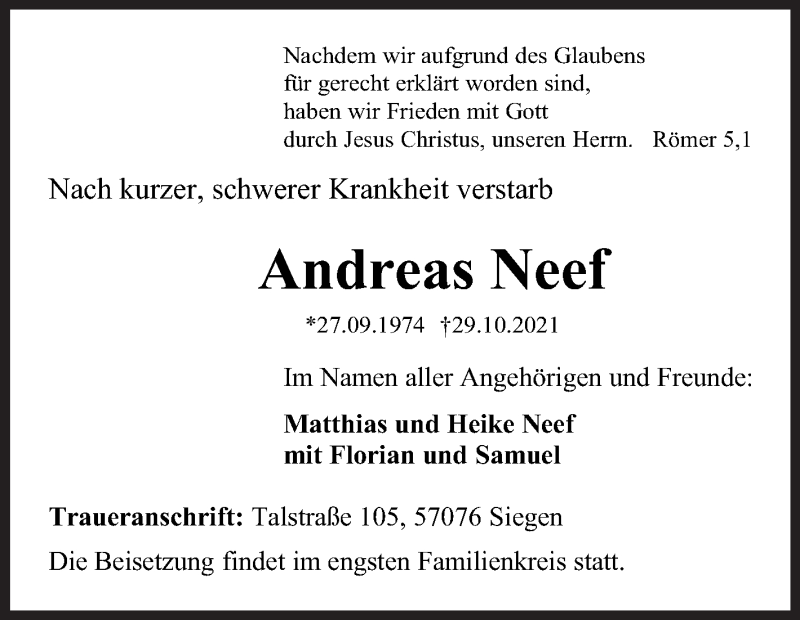 Nachdem wir aufgrund des Glaubens
für gerecht erklärt worden sind,
haben wir Frieden mit Gott
durch Jesus Christus, unseren Herrn. Römer 5,1

Nach kurzer, schwerer Krankheit verstarb

Andreas Neef

*27.09.1974 †29.10.2021

Im Namen aller Angehörigen und Freunde:

Matthias und Heike Neef
mit Florian und Samuel

Traueranschrift: Talstraße 105, 57076 Siegen

Die Beisetzung findet im engsten Familienkreis statt.